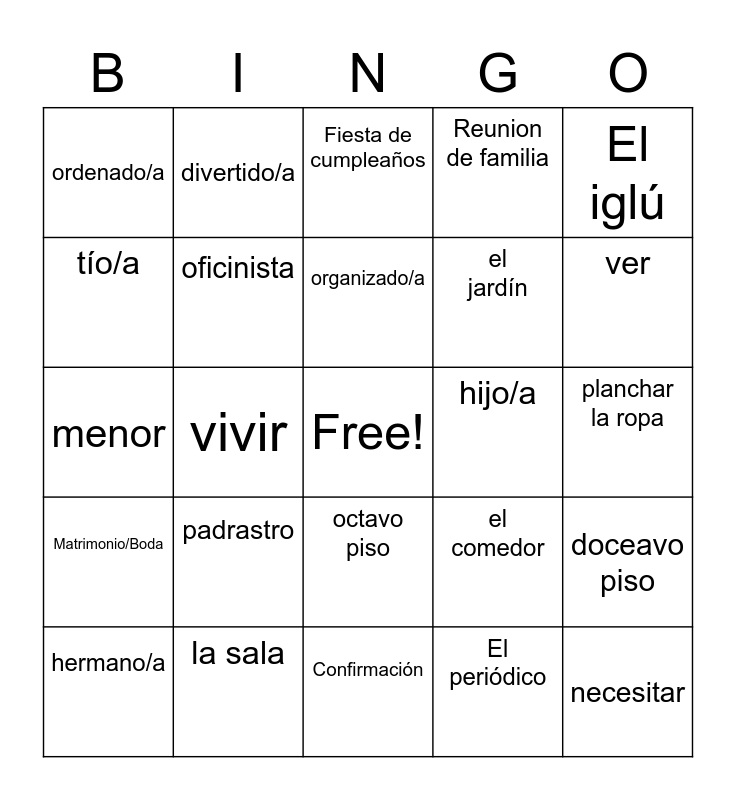 | B | I | N | G | O |
|---|---|---|---|---|
| ordenado/a | divertido/a | Fiesta de cumpleaños | Reunion de familia | El iglú |
| tío/a | oficinista | organizado/a | el jardín | ver |
| menor | vivir | Free! | hijo/a | planchar la ropa |
| Matrimonio/Boda | padrastro | octavo piso | el comedor | doceavo piso |
| hermano/a | la sala | Confirmación | El periódico | necesitar |